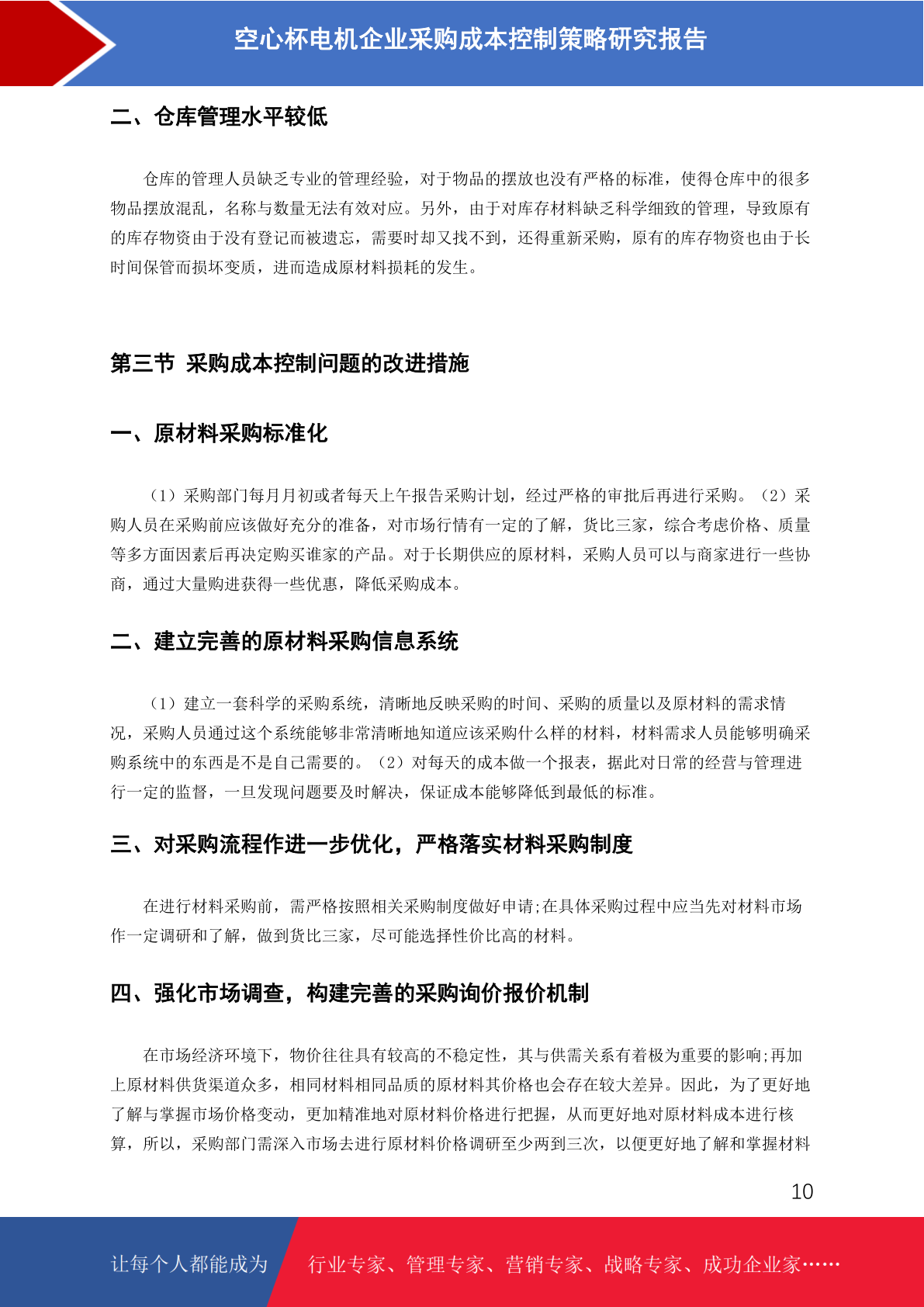 空心杯电机企业采购成本控制策略研究报告

二、仓库管理水平较低

仓库的管理人员缺乏专业的管理经验，对于物品的摆放也没有严格的标准，使得仓库中的很多物品摆放混乱，名称与数量无法有效对应。另外，由于对库存材料缺乏科学细致的管理，导致原有的库存物资由于没有登记而被遗忘，需要时却又找不到，还得重新采购，原有的库存物资也由于长时间保管而损坏变质，进而造成原材料损耗的发生。

第三节 采购成本控制问题的改进措施

一、原材料采购标准化

（1）采购部门每月月初或者每天上午报告采购计划，经过严格的审批后再进行采购。（2）采购人员在采购前应该做好充分的准备，对市场行情有一定的了解，货比三家，综合考虑价格、质量等多方面因素后再决定购买谁家的产品。对于长期供应的原材料，采购人员可以与商家进行一些协商，通过大量购进获得一些优惠，降低采购成本。

二、建立完善的原材料采购信息系统

（1）建立一套科学的采购系统，清晰地反映采购的时间、采购的质量以及原材料的需求情况，采购人员通过这个系统能够非常清晰地知道应该采购什么样的材料，材料需求人员能够明确采购系统中的东西是不是自己需要的。（2）对每天的成本做一个报表，据此对日常的经营与管理进行一定的监督，一旦发现问题要及时解决，保证成本能够降低到最低的标准。

三、对采购流程作进一步优化，严格落实材料采购制度

在进行材料采购前，需严格按照相关采购制度做好申请;在具体采购过程中应当先对材料市场作一定调研和了解，做到货比三家，尽可能选择性价比高的材料。

四、强化市场调查，构建完善的采购询价报价机制

在市场经济环境下，物价往往具有较高的不稳定性，其与供需关系有着极为重要的影响;再加上原材料供货渠道众多，相同材料相同品质的原材料其价格也会存在较大差异。因此，为了更好地了解与掌握市场价格变动，更加精准地对原材料价格进行把握，从而更好地对原材料成本进行核算，所以，采购部门需深入市场去进行原材料价格调研至少两到三次，以便更好地了解和掌握材料

10

让每个人都能成为 行业专家、管理专家、营销专家、战略专家、成功企业家……